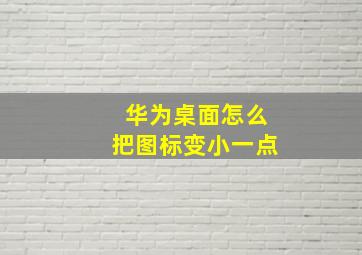 华为桌面怎么
把图标变小一点